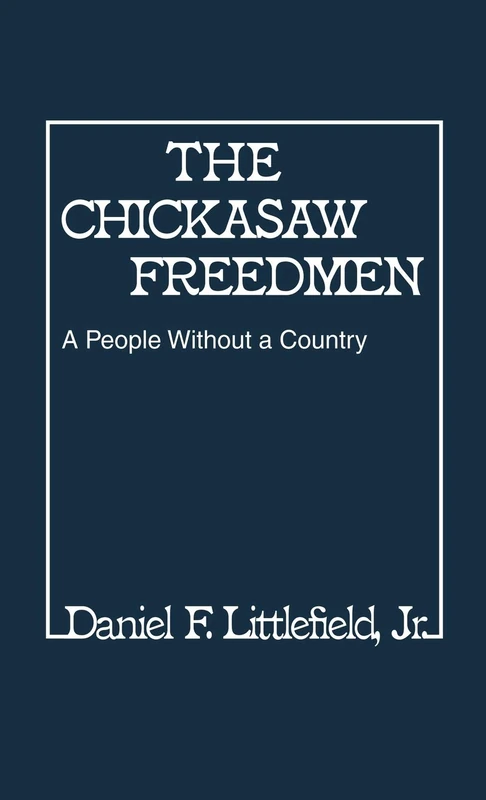 THE CHICKASAW FREEDMEN

A People Without a Country

Daniel F. Littlefield, Jr.